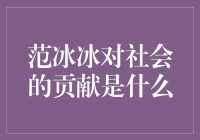 范冰冰对社会的贡献是什么